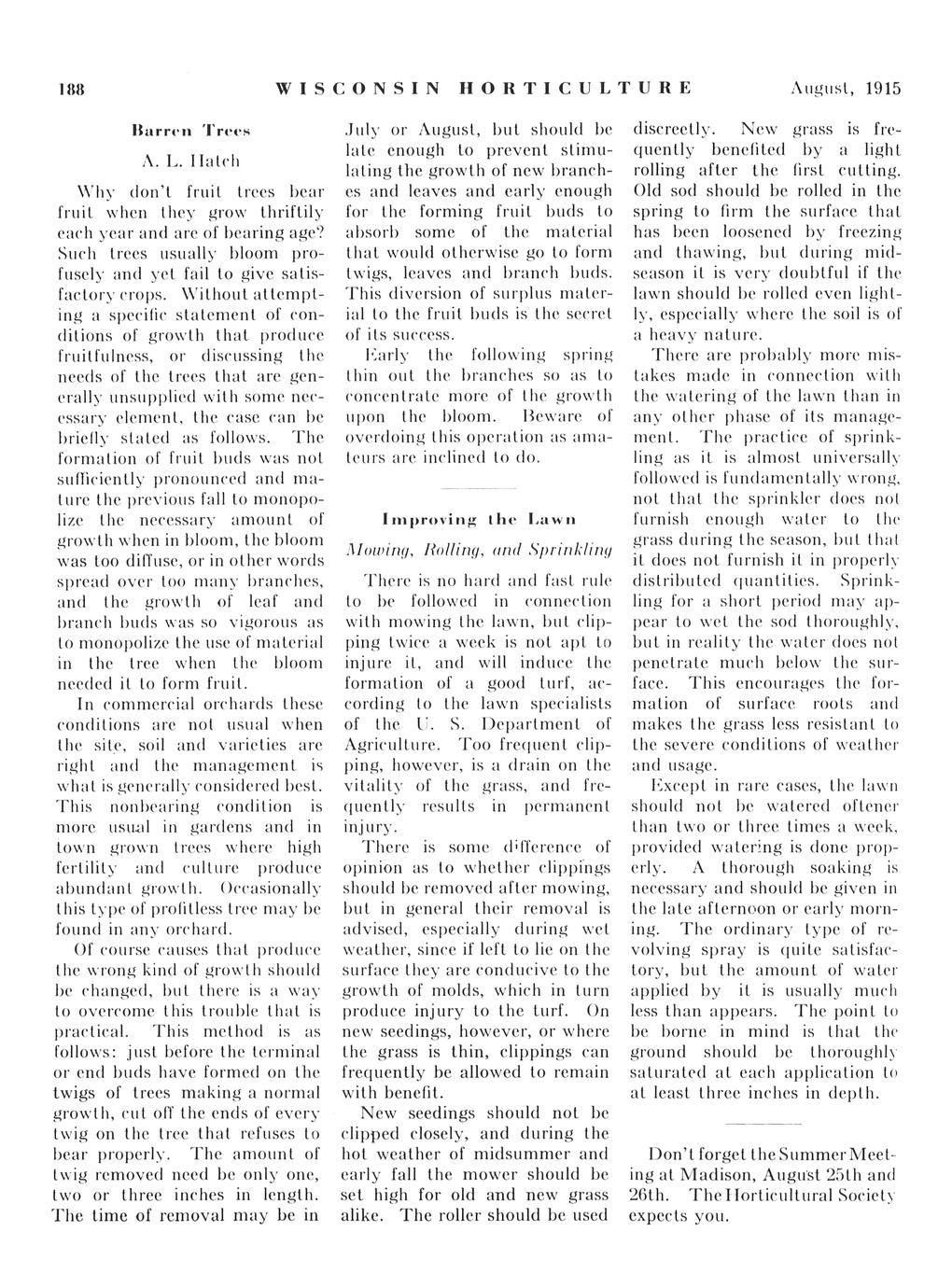 188 WISCONSIN HORTICULTURE August, 1915

Barren Trees

A. L. Hatch

Why don't fruit trees bear fruit when they grow thriftily each year and are of bearing age? Such trees usually bloom profusely and yet fail to give satisfactory crops. Without attempting a specific statement of conditions of growth that produce fruitfulness, or discussing the needs of the trees that are generally unsupplied with some necessary element, the case can be briefly stated as follows. The formation of fruit buds was not sufficiently pronounced and mature the previous fall to monopolize the necessary amount of growth when in bloom, the bloom was too diffuse, or in other words spread over too many branches, and the growth of leaf and branch buds was so vigorous as to monopolize the use of material in the tree when the bloom needed it to form fruit.

In commercial orchards these conditions are not usual when the site, soil and varieties are right and the management is what is generally considered best. This nonbearing condition is more usual in gardens and in town grown trees where high fertility and culture produce abundant growth. Occasionally this type of profitless tree may be found in any orchard.

Of course causes that produce the wrong kind of growth should be changed, but there is a way to overcome this trouble that is practical. This method is as follows: just before the terminal or end buds have formed on the twigs of trees making a normal growth, cut off the ends of every twig on the tree that refuses to bear properly. The amount of twig removed need be only one, two or three inches in length. The time of removal may be in July or August, but should be late enough to prevent stimulating the growth of new branches and leaves and early enough for the forming fruit buds to absorb some of the material that would otherwise go to form twigs, leaves and branch buds. This diversion of surplus material to the fruit buds is the secret of its success.

Early the following spring thin out the branches so as to concentrate more of the growth upon the bloom. Beware of overdoing this operation as amateurs are inclined to do.

Improving the Lawn

Mowing, Rolling, and Sprinkling

There is no hard and fast rule to be followed in connection with mowing the lawn, but clipping twice a week is not apt to injure it, and will induce the formation of a good turf, according to the lawn specialists of the U. S. Department of Agriculture. Too frequent clipping, however, is a drain on the vitality of the grass, and frequently results in permanent injury.

There is some difference of opinion as to whether clippings should be removed after mowing, but in general their removal is advised, especially during wet weather, since if left to lie on the surface they are conducive to the growth of molds, which in turn produce injury to the turf. On new seedings, however, or where the grass is thin, clippings can frequently be allowed to remain with benefit.

New seedings should not be clipped closely, and during the hot weather of midsummer and early fall the mower should be set high for old and new grass alike. The roller should be used discreetly. New grass is frequently benefited by a light rolling after the first cutting. Old sod should be rolled in the spring to firm the surface that has been loosened by freezing and thawing, but during midseason it is very doubtful if the lawn should be rolled even lightly, especially where the soil is of a heavy nature.

There are probably more mistakes made in connection with the watering of the lawn than in any other phase of its management. The practice of sprinkling as it is almost universally followed is fundamentally wrong, not that the sprinkler does not furnish enough water to the grass during the season, but that it does not furnish it in properly distributed quantities. Sprinkling for a short period may appear to wet the sod thoroughly, but in reality the water does not penetrate much below the surface. This encourages the formation of surface roots and makes the grass less resistant to the severe conditions of weather and usage.

Except in rare cases, the lawn should not be watered oftener than two or three times a week, provided watering is done properly. A thorough soaking is necessary and should be given in the late afternoon or early morning. The ordinary type of revolving spray is quite satisfactory, but the amount of water applied by it is usually much less than appears. The point to be borne in mind is that the ground should be thoroughly saturated at each application to at least three inches in depth.

Don't forget the Summer Meeting at Madison, August 25th and 26th. The Horticultural Society expects you.